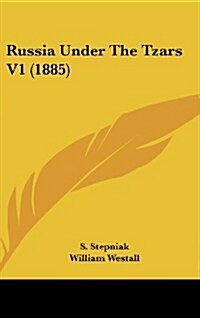 Russia Under The Tzars V1 (1885)

S. Stepniak
William Westall